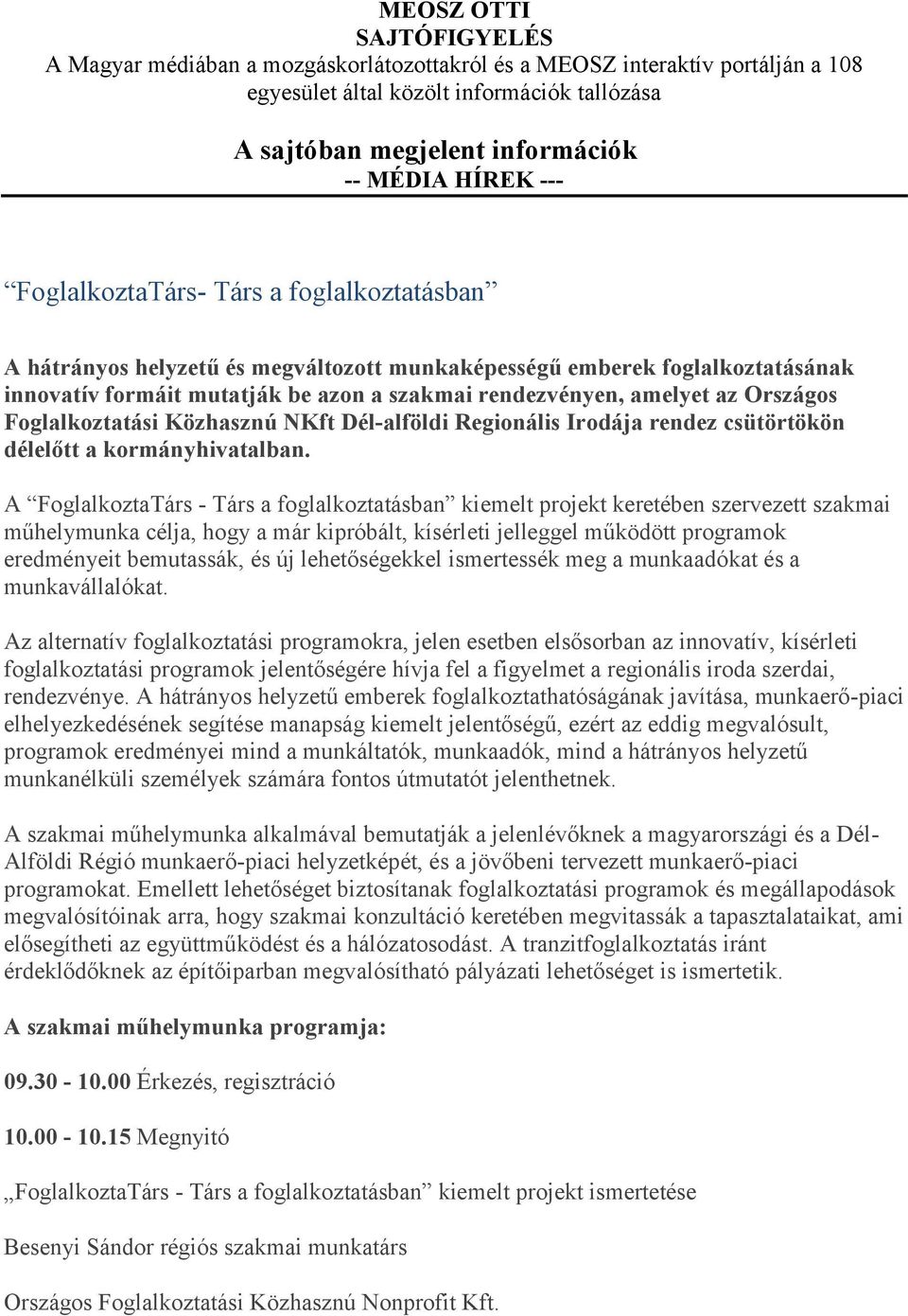 MEOSZ OTTI
SAJTÓFIGYELÉS
A Magyar médiában a mozgáskorlátozottakról és a MEOSZ interaktív portálján a 108 egyesület által közölt információk tallózása

A sajtóban megjelent információk
-- MÉDIA HÍREK ---

“FoglalkoztaTárs- Társ a foglalkoztatásban”

A hátrányos helyzetű és megváltozott munkaképességű emberek foglalkoztatásának innovatív formáit mutatják be azon a szakmai rendezvényen, amelyet az Országos Foglalkoztatási Közhasznú NKft Dél-alföldi Regionális Irodája rendez csütörtökön délelőtt a kormányhivatalban.

A “FoglalkoztaTárs - Társ a foglalkoztatásban” kiemelt projekt keretében szervezett szakmai műhelymunka célja, hogy a már kipróbált, kísérleti jelleggel működött programok eredményeit bemutassák, és új lehetőségekkel ismertessék meg a munkaadókat és a munkavállalókat.

Az alternatív foglalkoztatási programokra, jelen esetben elsősorban az innovatív, kísérleti foglalkoztatási programok jelentőségére hívja fel a figyelmet a regionális iroda szerdai, rendezvénye. A hátrányos helyzetű emberek foglalkoztathatóságának javítása, munkaerő-piaci elhelyezkedésének segítése manapság kiemelt jelentőségű, ezért az eddig megvalósult, programok eredményei mind a munkáltatók, munkaadók, mind a hátrányos helyzetű munkanélküli személyek számára fontos útmutatót jelenthetnek.

A szakmai műhelymunka alkalmával bemutatják a jelenlévőknek a magyarországi és a Dél-Alföldi Régió munkaerő-piaci helyzetképét, és a jövőbeni tervezett munkaerő-piaci programokat. Emellett lehetőséget biztosítanak foglalkoztatási programok és megállapodások megvalósítóinak arra, hogy szakmai konzultáció keretében megvitassák a tapasztalataikat, ami elősegítheti az együttműködést és a hálózatosodást. A tranzitfoglalkoztatás iránt érdeklődőknek az építőiparban megvalósítható pályázati lehetőséget is ismertetik.

A szakmai műhelymunka programja:

09.30 - 10.00 Érkezés, regisztráció

10.00 - 10.15 Megnyitó

„FoglalkoztaTárs - Társ a foglalkoztatásban” kiemelt projekt ismertetése

Besenyi Sándor régiós szakmai munkatárs

Országos Foglalkoztatási Közhasznú Nonprofit Kft.